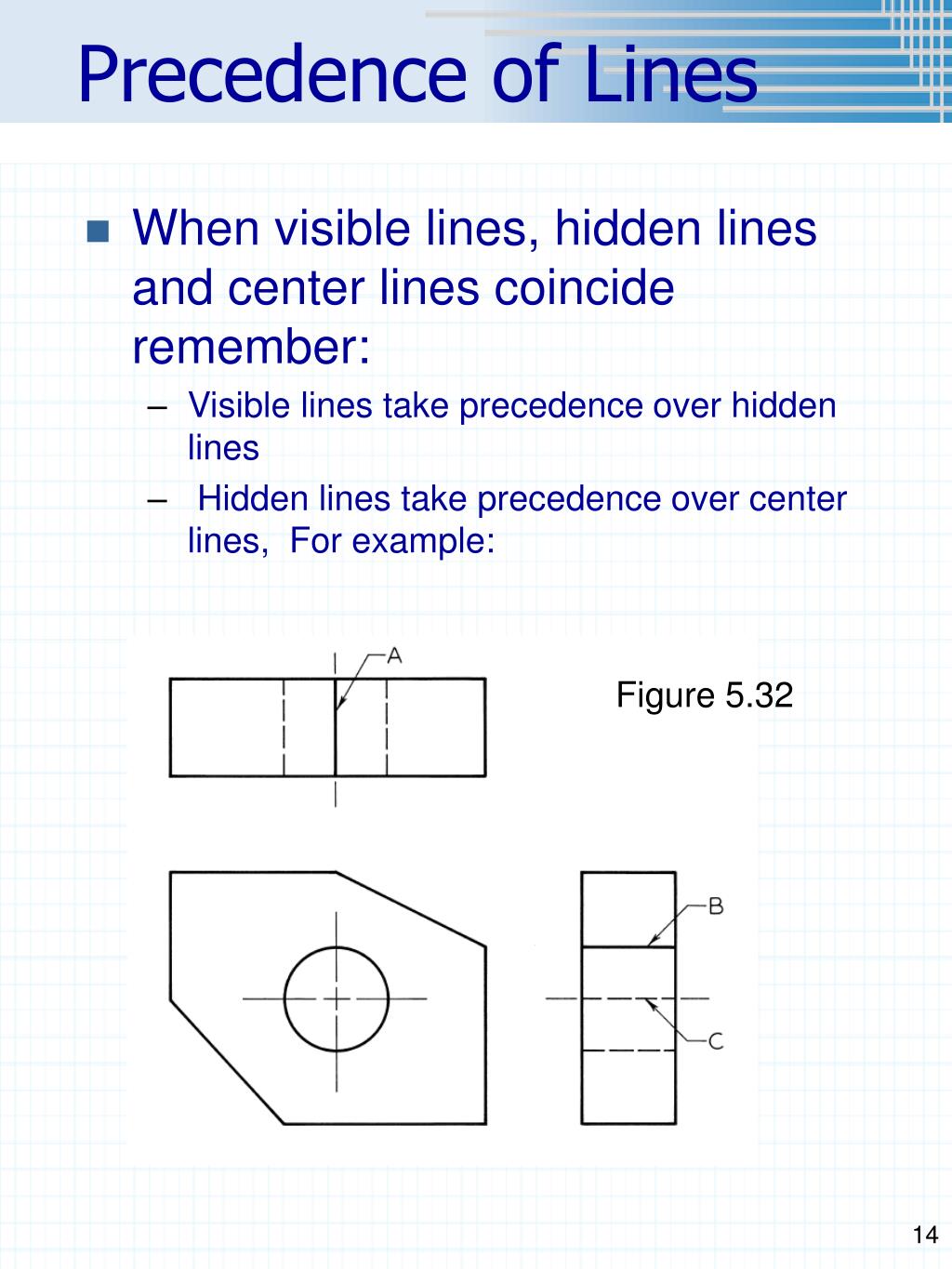 Precedence of Lines

When visible lines, hidden lines and center lines coincide remember:

– Visible lines take precedence over hidden lines

– Hidden lines take precedence over center lines, For example:

A

Figure 5.32

B

C

14